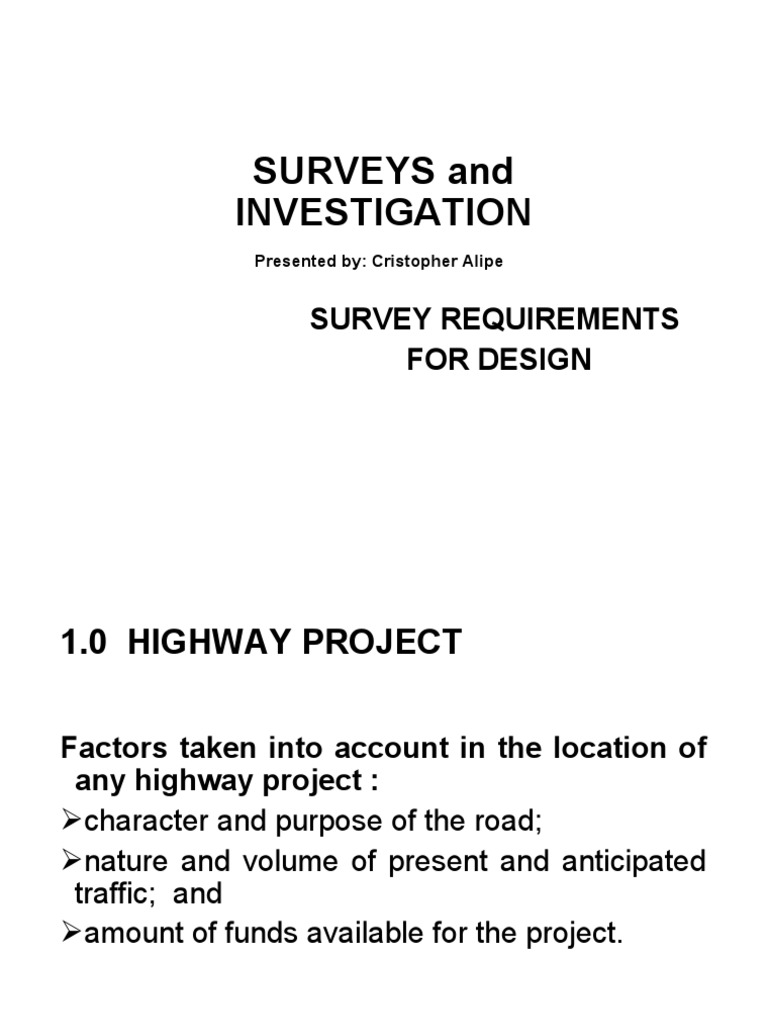 SURVEYS and INVESTIGATION

Presented by: Cristopher Alipe

SURVEY REQUIREMENTS FOR DESIGN

1.0 HIGHWAY PROJECT

Factors taken into account in the location of any highway project :

➢character and purpose of the road;

➢nature and volume of present and anticipated traffic; and

➢amount of funds available for the project.